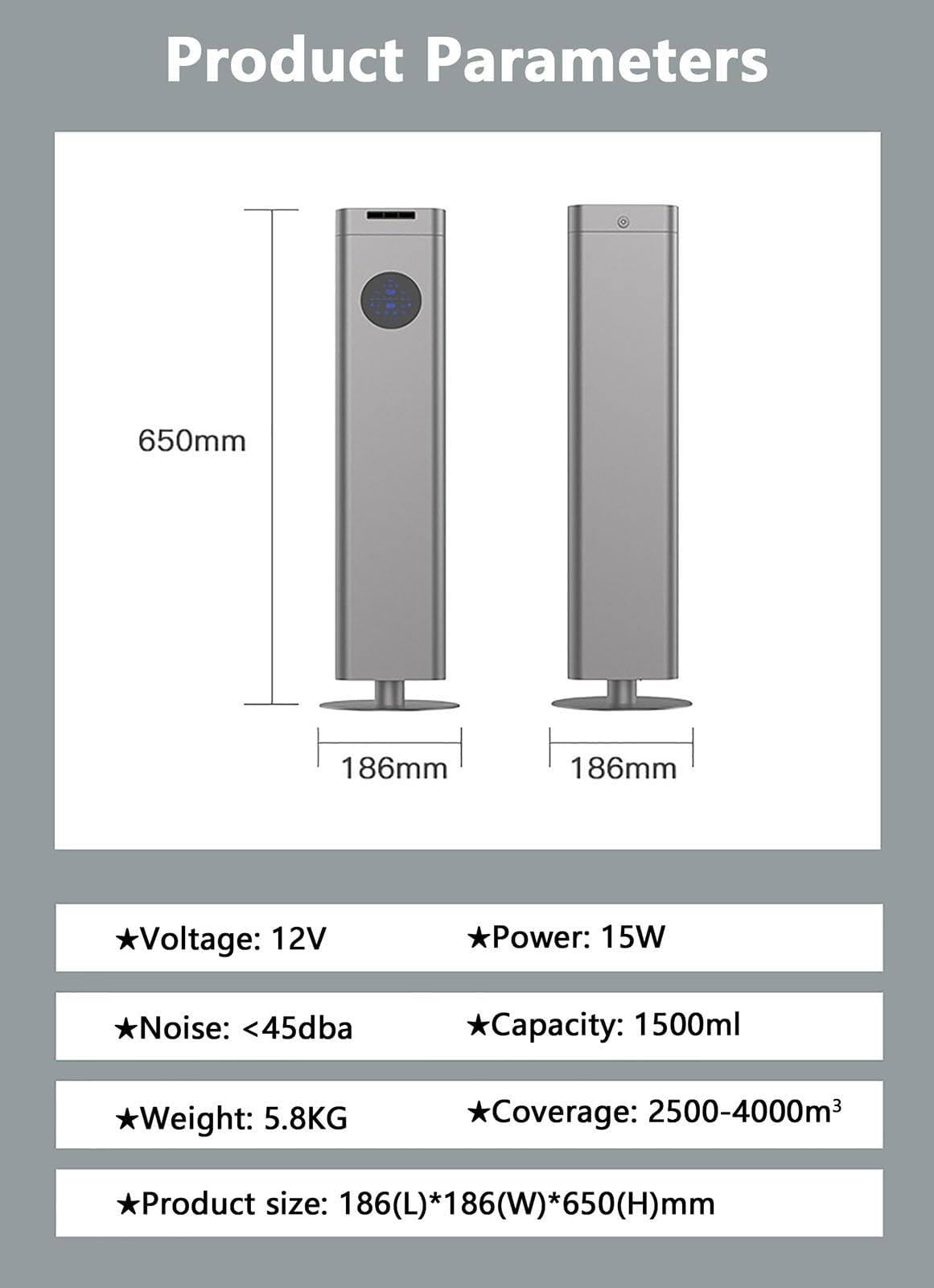 Product Parameters

650mm

186mm

186mm

★Voltage: 12V

★Power: 15W

★Noise: <45dba

★Capacity: 1500ml

★Weight: 5.8KG

★Coverage: 2500-4000$m^3$

★Product size: 186(L)*186(W)*650(H)mm